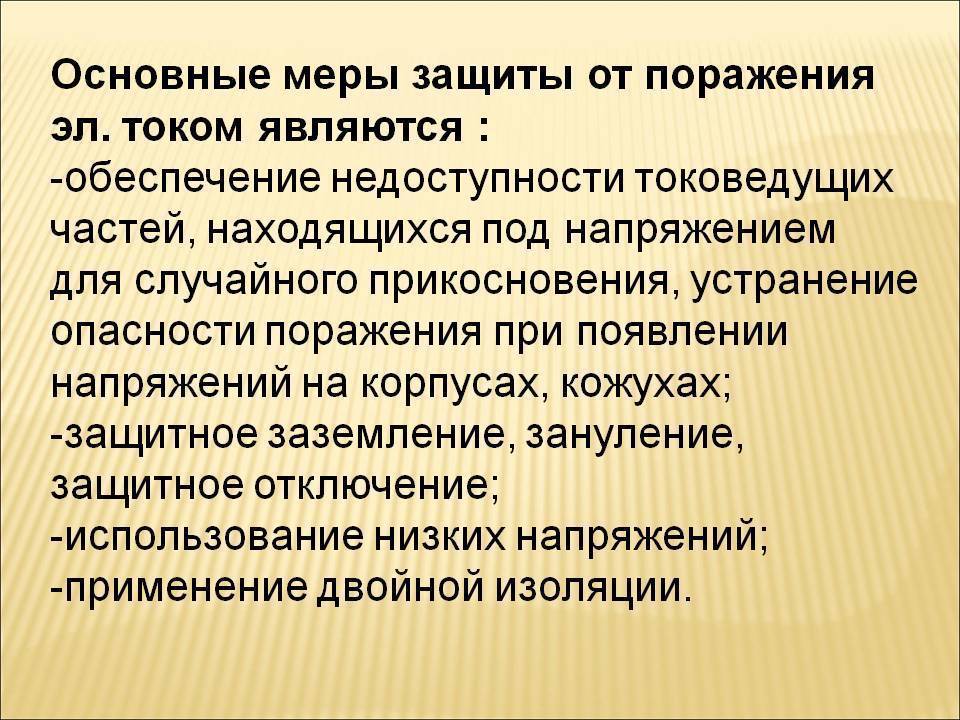 Основные меры защиты от поражения эл. током являются :

-обеспечение недоступности токоведущих частей, находящихся под напряжением для случайного прикосновения, устранение опасности поражения при появлении напряжений на корпусах, кожухах;

-защитное заземление, зануление, защитное отключение;

-использование низких напряжений;

-применение двойной изоляции.